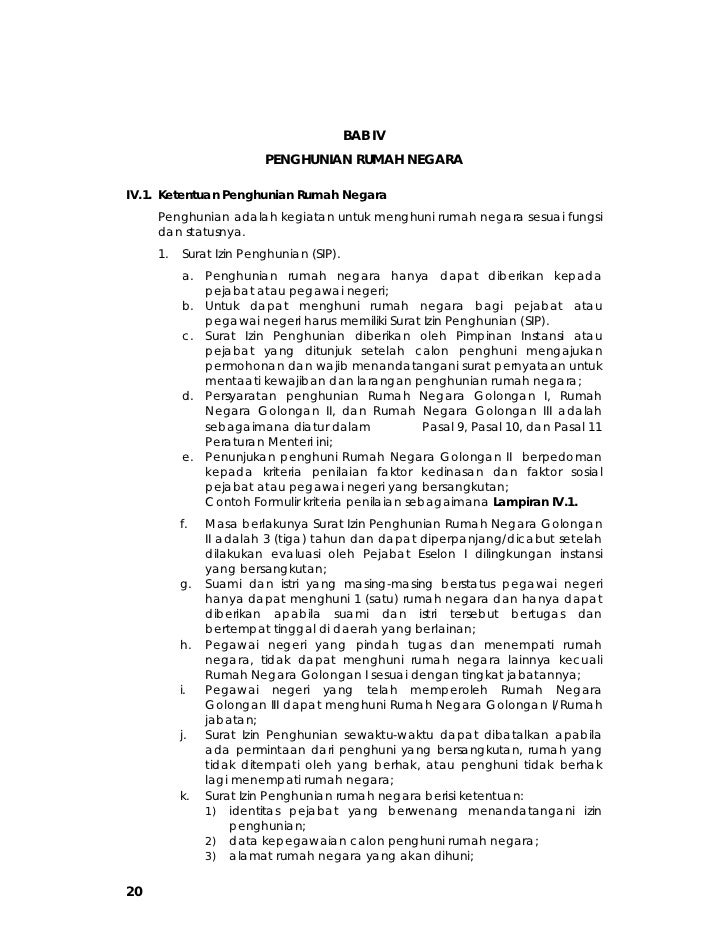 BAB IV

PENGHUNIAN RUMAH NEGARA

IV.1. Ketentuan Penghunian Rumah Negara

Penghunian adalah kegiatan untuk menghuni rumah negara sesuai fungsi dan statusnya.

1. Surat Izin Penghunian (SIP).

a. Penghunian rumah negara hanya dapat diberikan kepada pejabat atau pegawai negeri;
b. Untuk dapat menghuni rumah negara bagi pejabat atau pegawai negeri harus memiliki Surat Izin Penghunian (SIP).
c. Surat Izin Penghunian diberikan oleh Pimpinan Instansi atau pejabat yang ditunjuk setelah calon penghuni mengajukan permohonan dan wajib menandatangani surat pernyataan untuk mentaati kewajiban dan larangan penghunian rumah negara;
d. Persyaratan penghunian Rumah Negara Golongan I, Rumah Negara Golongan II, dan Rumah Negara Golongan III adalah sebagaimana diatur dalam Pasal 9, Pasal 10, dan Pasal 11 Peraturan Menteri ini;
e. Penunjukan penghuni Rumah Negara Golongan II berpedoman kepada kriteria penilaian faktor kedinasan dan faktor sosial pejabat atau pegawai negeri yang bersangkutan;
Contoh Formulir kriteria penilaian sebagaimana Lampiran IV.1.
f. Masa berlakunya Surat Izin Penghunian Rumah Negara Golongan II adalah 3 (tiga) tahun dan dapat diperpanjang/dicabut setelah dilakukan evaluasi oleh Pejabat Eselon I dilingkungan instansi yang bersangkutan;
g. Suami dan istri yang masing-masing berstatus pegawai negeri hanya dapat menghuni 1 (satu) rumah negara dan hanya dapat diberikan apabila suami dan istri tersebut bertugas dan bertempat tinggal di daerah yang berlainan;
h. Pegawai negeri yang pindah tugas dan menempati rumah negara, tidak dapat menghuni rumah negara lainnya kecuali Rumah Negara Golongan I sesuai dengan tingkat jabatannya;
i. Pegawai negeri yang telah memperoleh Rumah Negara Golongan III dapat menghuni Rumah Negara Golongan I/Rumah jabatan;
j. Surat Izin Penghunian sewaktu-waktu dapat dibatalkan apabila ada permintaan dari penghuni yang bersangkutan, rumah yang tidak ditempati oleh yang berhak, atau penghuni tidak berhak lagi menempati rumah negara;
k. Surat Izin Penghunian rumah negara berisi ketentuan:
1) identitas pejabat yang berwenang menandatangani izin penghunian;
2) data kepegawaian calon penghuni rumah negara;
3) alamat rumah negara yang akan dihuni;

20